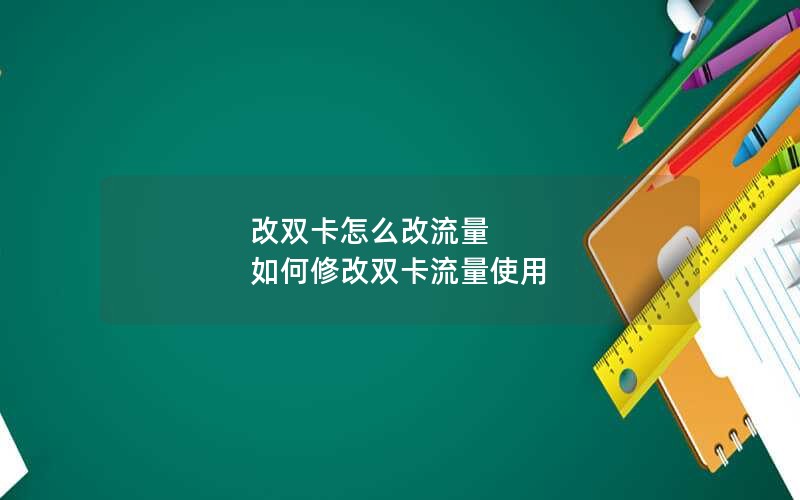 改双卡怎么改流量
如何修改双卡流量使用